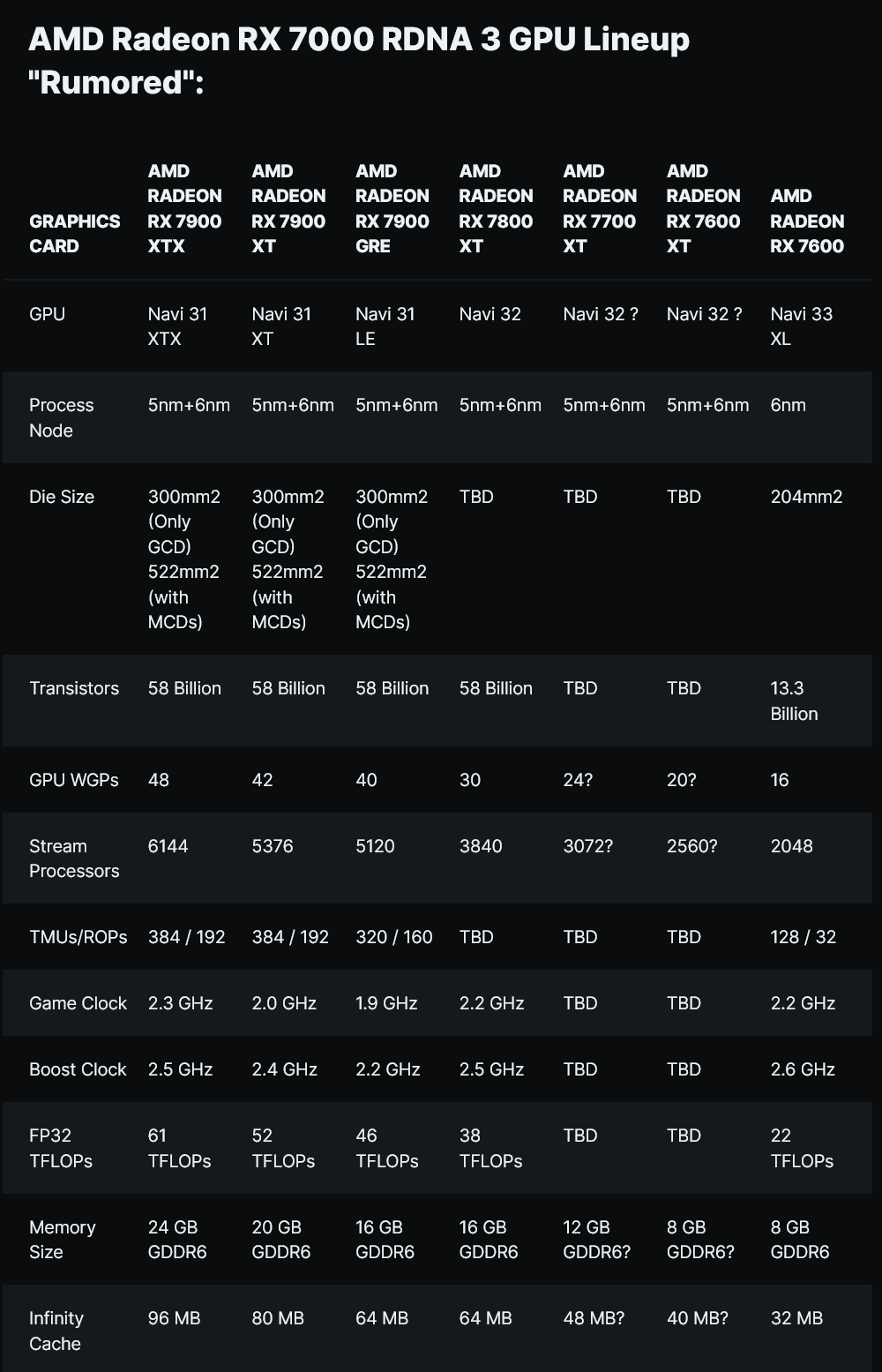 AMD Radeon RX 7000 RDNA 3 GPU Lineup "Rumored":

| GRAPHICS CARD | AMD RADEON RX 7900 XTX | AMD RADEON RX 7900 XT | AMD RADEON RX 7900 GRE | AMD RADEON RX 7800 XT | AMD RADEON RX 7700 XT | AMD RADEON RX 7600 XT | AMD RADEON RX 7600 |
|---|---|---|---|---|---|---|---|
| GPU | Navi 31 XTX | Navi 31 XT | Navi 31 LE | Navi 32 | Navi 32 ? | Navi 32 ? | Navi 33 XL |
| Process Node | 5nm+6nm | 5nm+6nm | 5nm+6nm | 5nm+6nm | 5nm+6nm | 5nm+6nm | 6nm |
| Die Size | 300mm2 (Only GCD) 522mm2 (with MCDs) | 300mm2 (Only GCD) 522mm2 (with MCDs) | 300mm2 (Only GCD) 522mm2 (with MCDs) | TBD | TBD | TBD | 204mm2 |
| Transistors | 58 Billion | 58 Billion | 58 Billion | 58 Billion | TBD | TBD | 13.3 Billion |
| GPU WGPs | 48 | 42 | 40 | 30 | 24? | 20? | 16 |
| Stream Processors | 6144 | 5376 | 5120 | 3840 | 3072? | 2560? | 2048 |
| TMUs/ROPs | 384 / 192 | 384 / 192 | 320 / 160 | TBD | TBD | TBD | 128 / 32 |
| Game Clock | 2.3 GHz | 2.0 GHz | 1.9 GHz | 2.2 GHz | TBD | TBD | 2.2 GHz |
| Boost Clock | 2.5 GHz | 2.4 GHz | 2.2 GHz | 2.5 GHz | TBD | TBD | 2.6 GHz |
| FP32 TFLOPs | 61 TFLOPs | 52 TFLOPs | 46 TFLOPs | 38 TFLOPs | TBD | TBD | 22 TFLOPs |
| Memory Size | 24 GB GDDR6 | 20 GB GDDR6 | 16 GB GDDR6 | 16 GB GDDR6 | 12 GB GDDR6? | 8 GB GDDR6? | 8 GB GDDR6 |
| Infinity Cache | 96 MB | 80 MB | 64 MB | 64 MB | 48 MB? | 40 MB? | 32 MB |